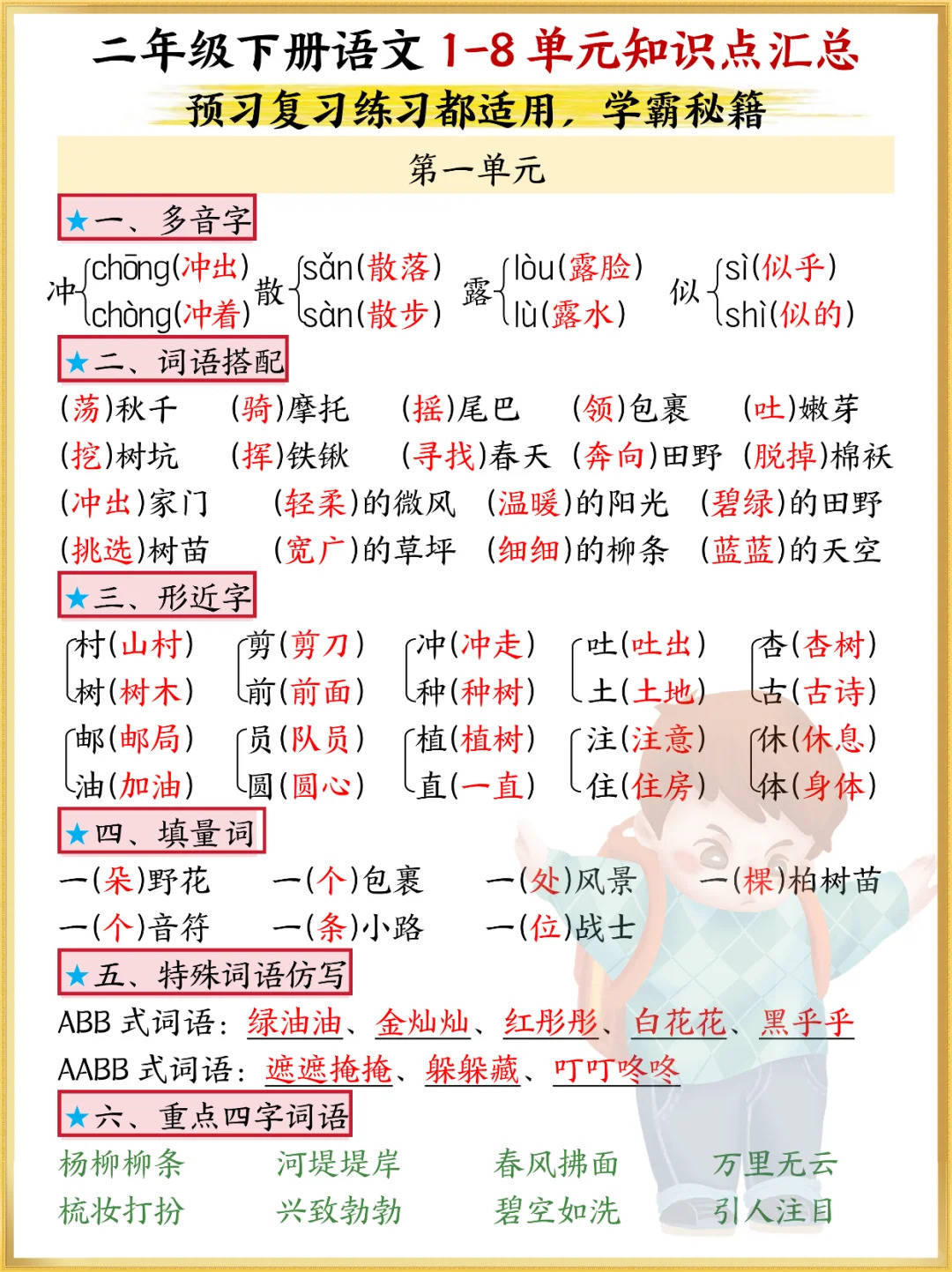 二年级下册语文 1-8 单元知识点汇总

预习复习练习都适用，学霸秘籍

第一单元

★一、多音字

冲 chōng(冲出) chòng(冲着)　散 sǎn(散落) sàn(散步)　露 lòu(露脸) lù(露水)　似 sì(似乎) shì(似的)

★二、词语搭配

(荡)秋千　(骑)摩托　(摇)尾巴　(领)包裹　(吐)嫩芽
(挖)树坑　(挥)铁锹　(寻找)春天　(奔向)田野　(脱掉)棉袄
(冲出)家门　(轻柔)的微风　(温暖)的阳光　(碧绿)的田野
(挑选)树苗　(宽广)的草坪　(细细)的柳条　(蓝蓝)的天空

★三、形近字

村(山村) 树(树木)　剪(剪刀) 前(前面)　冲(冲走) 种(种树)　吐(吐出) 土(土地)　杏(杏树) 古(古诗)
邮(邮局) 油(加油)　员(队员) 圆(圆心)　植(植树) 直(一直)　注(注意) 住(住房)　休(休息) 体(身体)

★四、填量词

一(朵)野花　一(个)包裹　一(处)风景　一(棵)柏树苗
一(个)音符　一(条)小路　一(位)战士

★五、特殊词语仿写

ABB 式词语：绿油油、金灿灿、红彤彤、白花花、黑乎乎
AABB 式词语：遮遮掩掩、躲躲藏藏、叮叮咚咚

★六、重点四字词语

杨柳柳条　河堤堤岸　春风拂面　万里无云
梳妆打扮　兴致勃勃　碧空如洗　引人注目